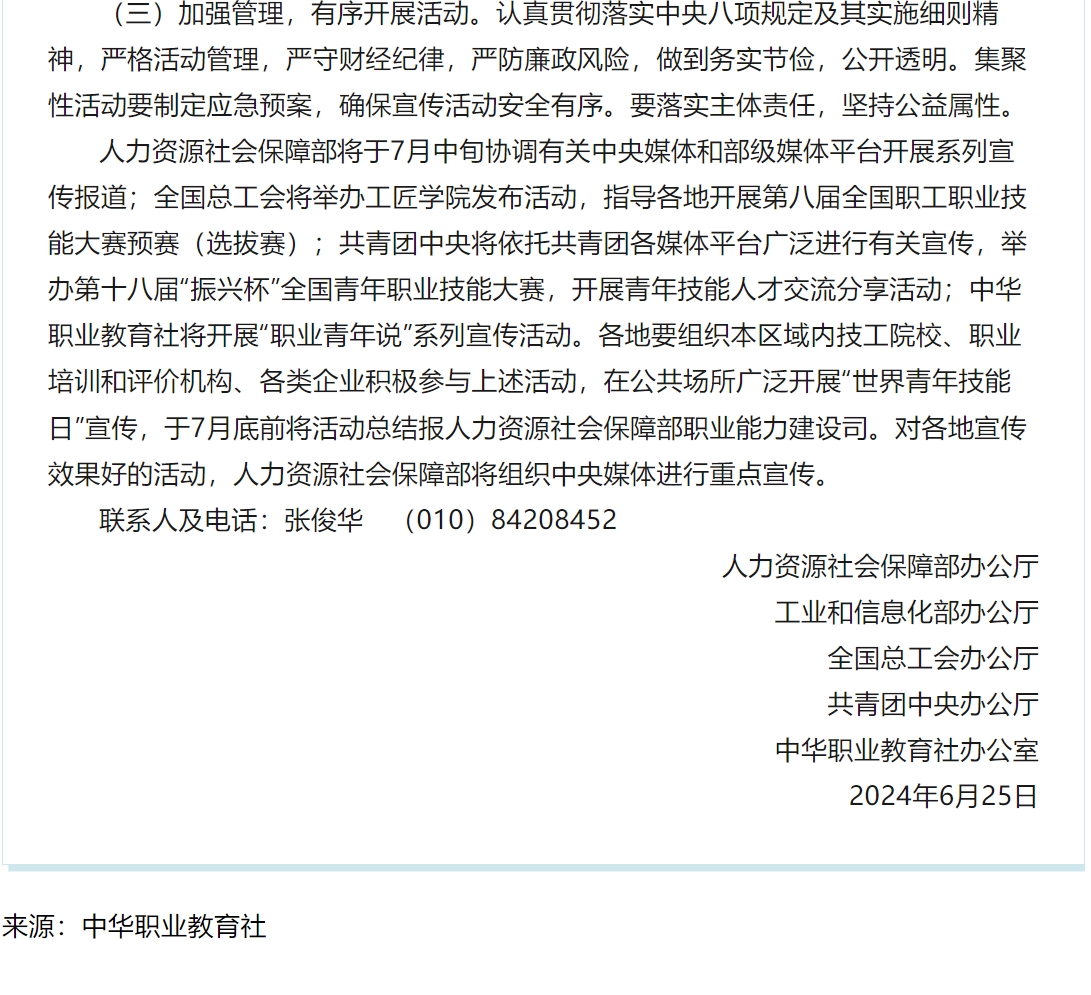 （三）加强管理，有序开展活动。认真贯彻落实中央八项规定及其实施细则精神，严格活动管理，严守财经纪律，严防廉政风险，做到务实节俭，公开透明。集聚性活动要制定应急预案，确保宣传活动安全有序。要落实主体责任，坚持公益属性。

人力资源社会保障部将于7月中旬协调有关中央媒体和部级媒体平台开展系列宣传报道；全国总工会将举办工匠学院发布活动，指导各地开展第八届全国职工职业技能大赛预赛（选拔赛）；共青团中央将依托共青团各媒体平台广泛进行有关宣传，举办第十八届“振兴杯”全国青年职业技能大赛，开展青年技能人才交流分享活动；中华职业教育社将开展“职业青年说”系列宣传活动。各地要组织本区域内技工院校、职业培训和评价机构、各类企业积极参与上述活动，在公共场所广泛开展“世界青年技能日”宣传，于7月底前将活动总结报人力资源社会保障部职业能力建设司。对各地宣传效果好的活动，人力资源社会保障部将组织中央媒体进行重点宣传。

联系人及电话：张俊华　（010）84208452

人力资源社会保障部办公厅
工业和信息化部办公厅
全国总工会办公厅
共青团中央办公厅
中华职业教育社办公室
2024年6月25日

来源：中华职业教育社